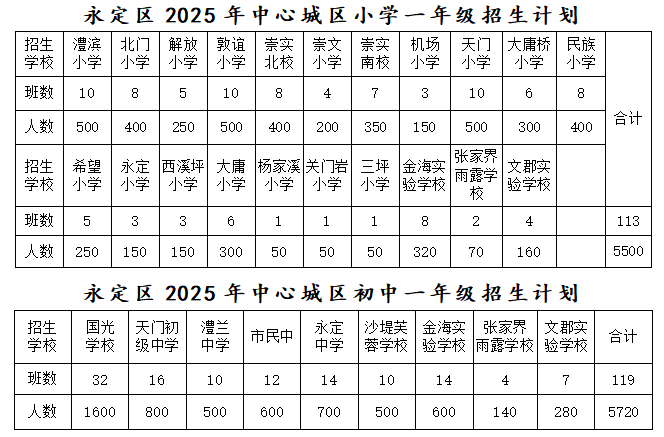 永定区 2025 年中心城区小学一年级招生计划

| 招生学校 | 澧滨小学 | 北门小学 | 解放小学 | 敦谊小学 | 崇实北校 | 崇文小学 | 崇实南校 | 机场小学 | 天门小学 | 大庸桥小学 | 民族小学 | 合计 |
|---|---|---|---|---|---|---|---|---|---|---|---|---|
| 班数 | 10 | 8 | 5 | 10 | 8 | 4 | 7 | 3 | 10 | 6 | 8 | |
| 人数 | 500 | 400 | 250 | 500 | 400 | 200 | 350 | 150 | 500 | 300 | 400 | |
| 招生学校 | 希望小学 | 永定小学 | 西溪坪小学 | 大庸小学 | 杨家溪小学 | 关门岩小学 | 三坪小学 | 金海实验学校 | 张家界雨露学校 | 文郡实验学校 | | |
| 班数 | 5 | 3 | 3 | 6 | 1 | 1 | 1 | 8 | 2 | 4 | | 113 |
| 人数 | 250 | 150 | 150 | 300 | 50 | 50 | 50 | 320 | 70 | 160 | | 5500 |

永定区 2025 年中心城区初中一年级招生计划

| 招生学校 | 国光学校 | 天门初级中学 | 澧兰中学 | 市民中 | 永定中学 | 沙堤芙蓉学校 | 金海实验学校 | 张家界雨露学校 | 文郡实验学校 | 合计 |
|---|---|---|---|---|---|---|---|---|---|---|
| 班数 | 32 | 16 | 10 | 12 | 14 | 10 | 14 | 4 | 7 | 119 |
| 人数 | 1600 | 800 | 500 | 600 | 700 | 500 | 600 | 140 | 280 | 5720 |